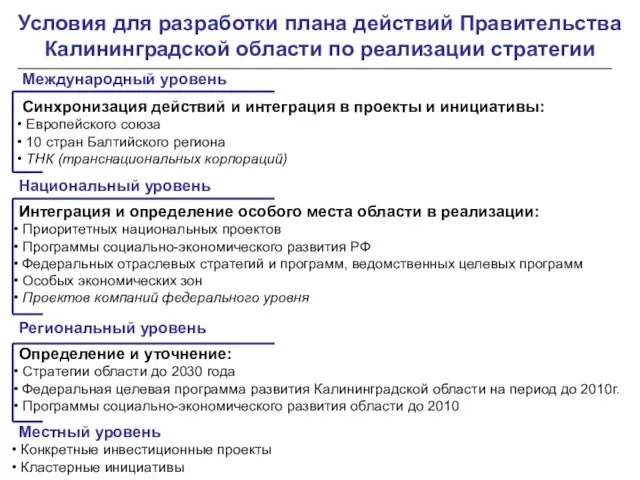 Условия для разработки плана действий Правительства Калининградской области по реализации стратегии

Международный уровень

Синхронизация действий и интеграция в проекты и инициативы:
• Европейского союза
• 10 стран Балтийского региона
• ТНК (транснациональных корпораций)

Национальный уровень

Интеграция и определение особого места области в реализации:
• Приоритетных национальных проектов
• Программы социально-экономического развития РФ
• Федеральных отраслевых стратегий и программ, ведомственных целевых программ
• Особых экономических зон
• Проектов компаний федерального уровня

Региональный уровень

Определение и уточнение:
• Стратегии области до 2030 года
• Федеральная целевая программа развития Калининградской области на период до 2010г.
• Программы социально-экономического развития области до 2010

Местный уровень
• Конкретные инвестиционные проекты
• Кластерные инициативы